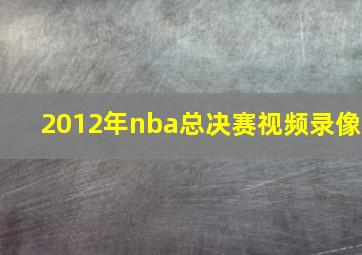 2012年nba总决赛视频录像